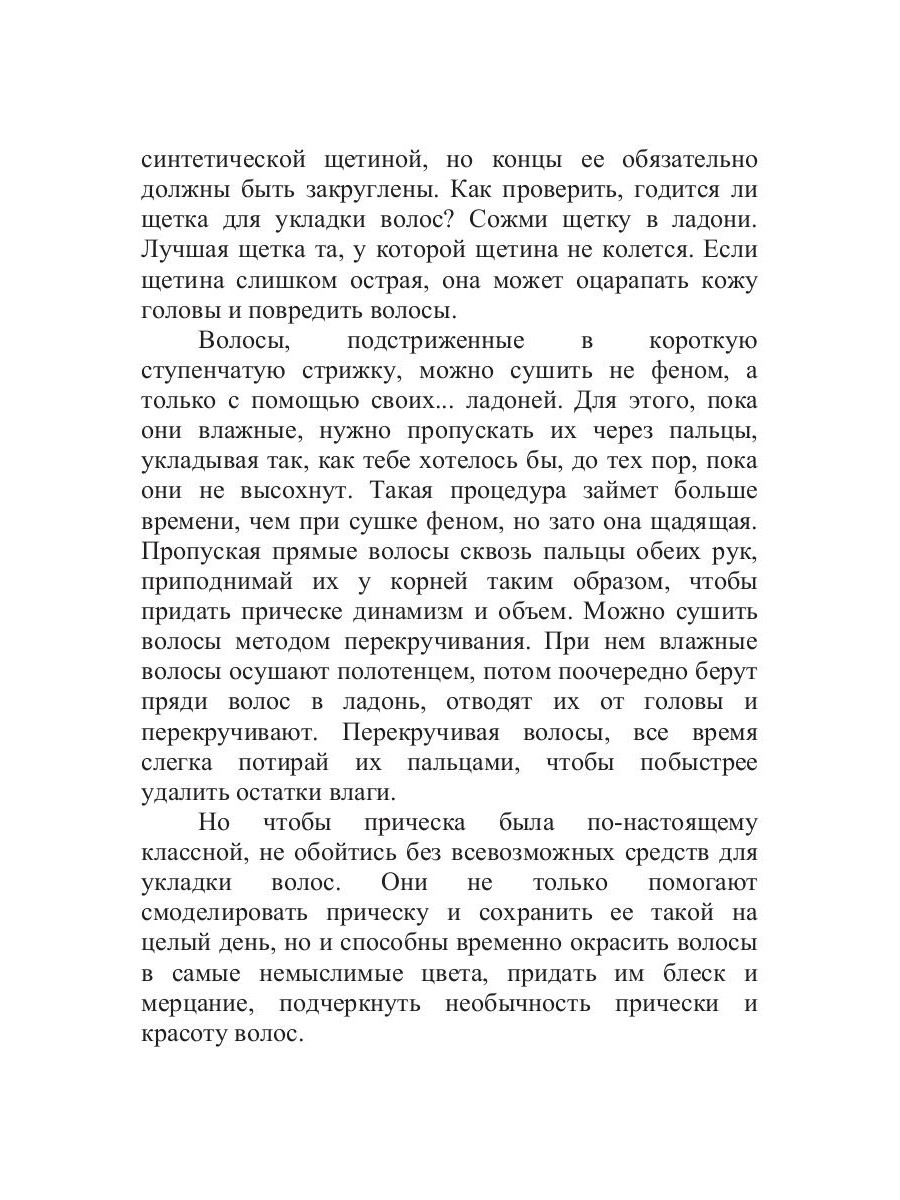 синтетической щетиной, но концы ее обязательно должны быть закруглены. Как проверить, годится ли щетка для укладки волос? Сожми щетку в ладони. Лучшая щетка та, у которой щетина не колется. Если щетина слишком острая, она может оцарапать кожу головы и повредить волосы.

Волосы, подстриженные в короткую ступенчатую стрижку, можно сушить не феном, а только с помощью своих... ладоней. Для этого, пока они влажные, нужно пропускать их через пальцы, укладывая так, как тебе хотелось бы, до тех пор, пока они не высохнут. Такая процедура займет больше времени, чем при сушке феном, но зато она щадящая. Пропуская прямые волосы сквозь пальцы обеих рук, приподнимай их у корней таким образом, чтобы придать прическе динамизм и объем. Можно сушить волосы методом перекручивания. При нем влажные волосы осушают полотенцем, потом поочередно берут пряди волос в ладонь, отводят их от головы и перекручивают. Перекручивая волосы, все время слегка потирай их пальцами, чтобы побыстрее удалить остатки влаги.

Но чтобы прическа была по-настоящему классной, не обойтись без всевозможных средств для укладки волос. Они не только помогают смоделировать прическу и сохранить ее такой на целый день, но и способны временно окрасить волосы в самые немыслимые цвета, придать им блеск и мерцание, подчеркнуть необычность прически и красоту волос.